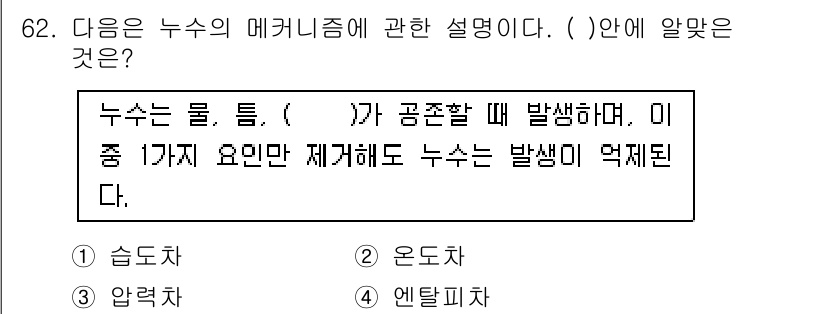 62. 다음은 누수의 메커니즘에 관한 설명이다. ( )안에 알맞은 것은?

누수는 물, 틈, (　　)가 공존할 때 발생하며, 이 중 1가지 요인만 제거해도 누수는 발생이 억제된다.

① 습도차　　② 온도차
③ 압력차　　④ 엔탈피차